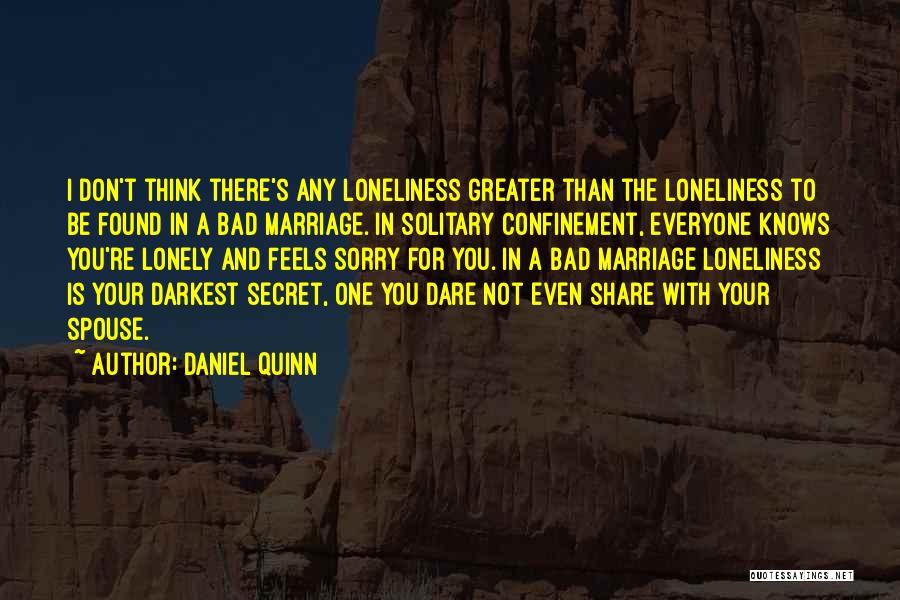 I DON'T THINK THERE'S ANY LONELINESS GREATER THAN THE LONELINESS TO BE FOUND IN A BAD MARRIAGE. IN SOLITARY CONFINEMENT, EVERYONE KNOWS YOU'RE LONELY AND FEELS SORRY FOR YOU. IN A BAD MARRIAGE LONELINESS IS YOUR DARKEST SECRET, ONE YOU DARE NOT EVEN SHARE WITH YOUR SPOUSE.
~ AUTHOR: DANIEL QUINN

QUOTESSAYINGS.NET